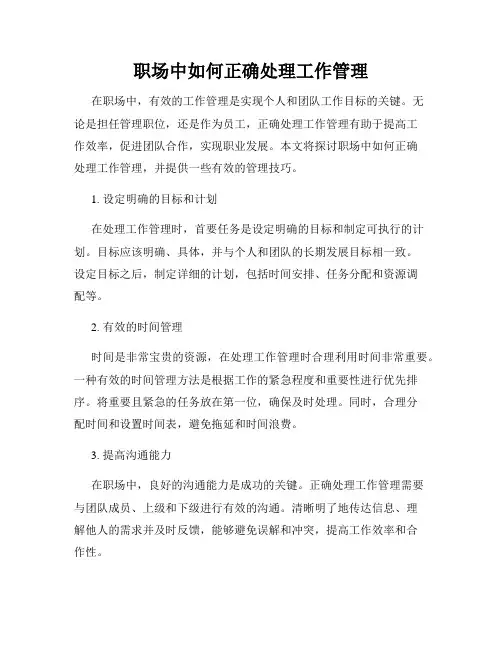 职场中如何正确处理工作管理

在职场中，有效的工作管理是实现个人和团队工作目标的关键。无论是担任管理职位，还是作为员工，正确处理工作管理有助于提高工作效率，促进团队合作，实现职业发展。本文将探讨职场中如何正确处理工作管理，并提供一些有效的管理技巧。

1. 设定明确的目标和计划

在处理工作管理时，首要任务是设定明确的目标和制定可执行的计划。目标应该明确、具体，并与个人和团队的长期发展目标相一致。设定目标之后，制定详细的计划，包括时间安排、任务分配和资源调配等。

2. 有效的时间管理

时间是非常宝贵的资源，在处理工作管理时合理利用时间非常重要。一种有效的时间管理方法是根据工作的紧急程度和重要性进行优先排序。将重要且紧急的任务放在第一位，确保及时处理。同时，合理分配时间和设置时间表，避免拖延和时间浪费。

3. 提高沟通能力

在职场中，良好的沟通能力是成功的关键。正确处理工作管理需要与团队成员、上级和下级进行有效的沟通。清晰明了地传达信息、理解他人的需求并及时反馈，能够避免误解和冲突，提高工作效率和合作性。